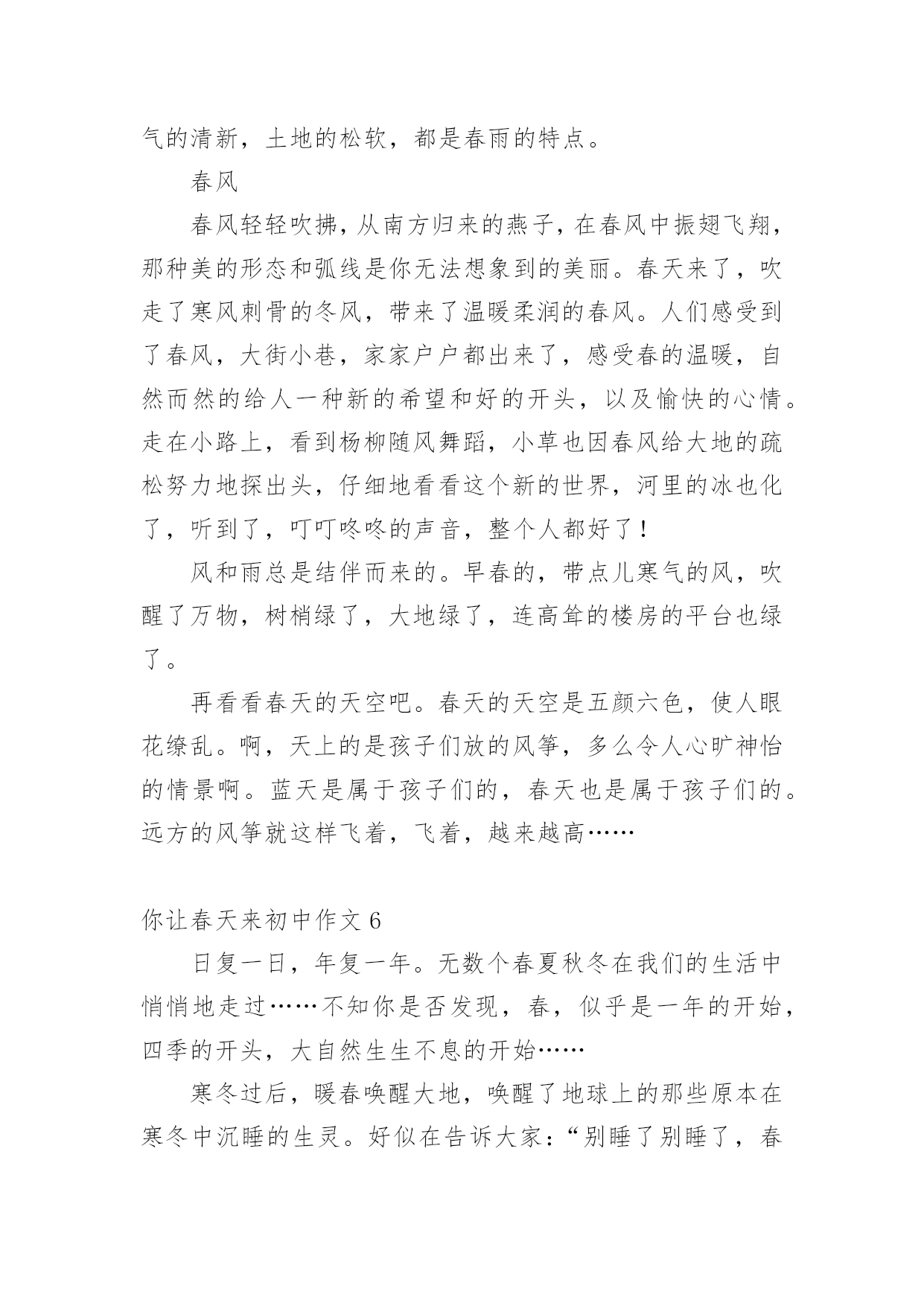 气的清新，土地的松软，都是春雨的特点。

春风

春风轻轻吹拂，从南方归来的燕子，在春风中振翅飞翔，那种美的形态和弧线是你无法想象到的美丽。春天来了，吹走了寒风刺骨的冬风，带来了温暖柔润的春风。人们感受到了春风，大街小巷，家家户户都出来了，感受春的温暖，自然而然的给人一种新的希望和好的开头，以及愉快的心情。走在小路上，看到杨柳随风舞蹈，小草也因春风给大地的疏松努力地探出头，仔细地看看这个新的世界，河里的冰也化了，听到了，叮叮咚咚的声音，整个人都好了！

风和雨总是结伴而来的。早春的，带点儿寒气的风，吹醒了万物，树梢绿了，大地绿了，连高耸的楼房的平台也绿了。

再看看春天的天空吧。春天的天空是五颜六色，使人眼花缭乱。啊，天上的是孩子们放的风筝，多么令人心旷神怡的情景啊。蓝天是属于孩子们的，春天也是属于孩子们的。远方的风筝就这样飞着，飞着，越来越高……

你让春天来初中作文 6

日复一日，年复一年。无数个春夏秋冬在我们的生活中悄悄地走过……不知你是否发现，春，似乎是一年的开始，四季的开头，大自然生生不息的开始……

寒冬过后，暖春唤醒大地，唤醒了地球上的那些原本在寒冬中沉睡的生灵。好似在告诉大家：“别睡了别睡了，春